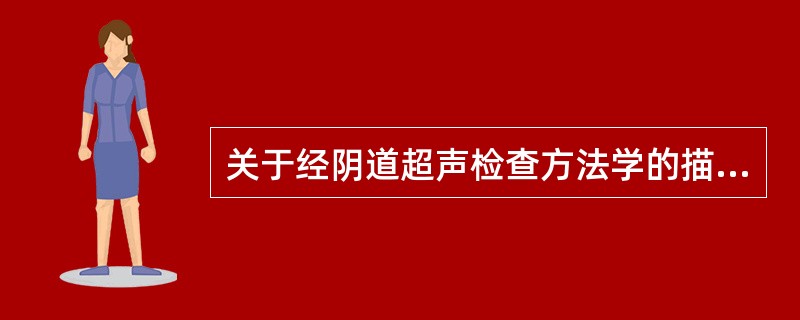 关于经阴道超声检查方法学的描...